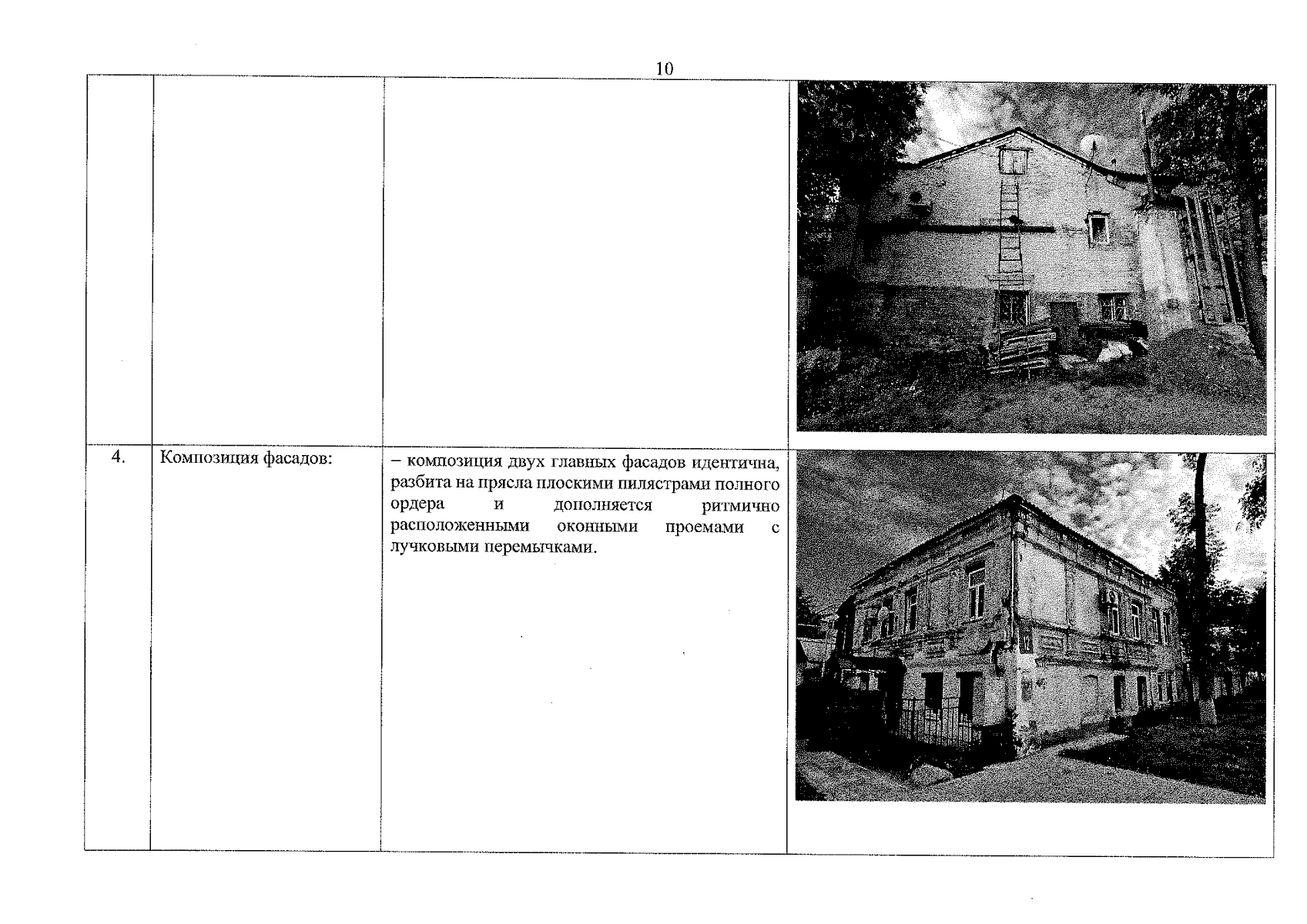 10

|  |  |  |  |
|---|---|---|---|
| 4. | Композиция фасадов: | – композиция двух главных фасадов идентична, разбита на прясла плоскими пилястрами полного ордера и дополняется ритмично расположенными оконными проемами с лучковыми перемычками. |  |